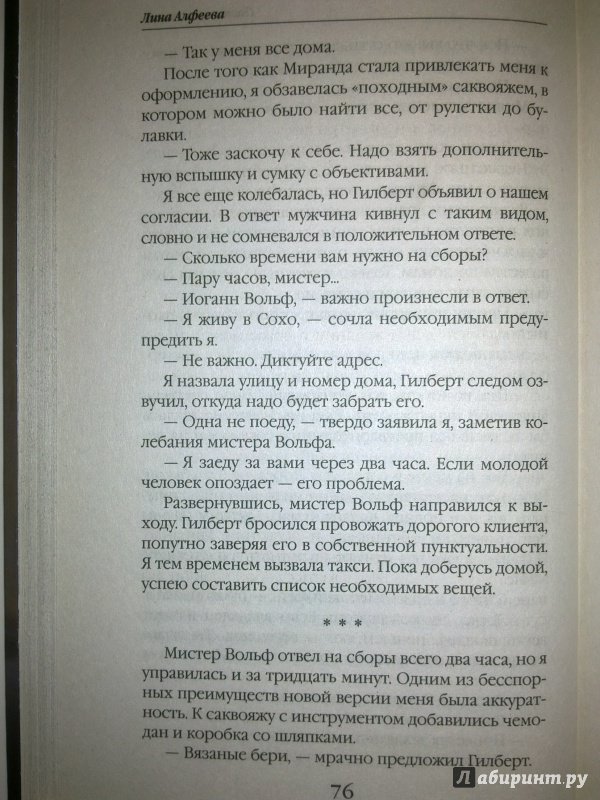 Лина Алфеева

— Так у меня все дома.

После того как Миранда стала привлекать меня к оформлению, я обзавелась «походным» саквояжем, в котором можно было найти все, от рулетки до булавки.

— Тоже заскочу к себе. Надо взять дополнительную вспышку и сумку с объективами.

Я все еще колебалась, но Гилберт объявил о нашем согласии. В ответ мужчина кивнул с таким видом, словно и не сомневался в положительном ответе.

— Сколько времени вам нужно на сборы?

— Пару часов, мистер...

— Иоганн Вольф, — важно произнесли в ответ.

— Я живу в Сохо, — сочла необходимым предупредить я.

— Не важно. Диктуйте адрес.

Я назвала улицу и номер дома, Гилберт следом озвучил, откуда надо будет забрать его.

— Одна не поеду, — твердо заявила я, заметив колебания мистера Вольфа.

— Я заеду за вами через два часа. Если молодой человек опоздает — его проблема.

Развернувшись, мистер Вольф направился к выходу. Гилберт бросился провожать дорогого клиента, попутно заверяя его в собственной пунктуальности. Я тем временем вызвала такси. Пока доберусь домой, успею составить список необходимых вещей.

* * *

Мистер Вольф отвел на сборы всего два часа, но я управилась и за тридцать минут. Одним из бесспорных преимуществ новой версии меня была аккуратность. К саквояжу с инструментом добавились чемодан и коробка со шляпками.

— Вязаные бери, — мрачно предложил Гилберт.

76

Лабиринт.ру